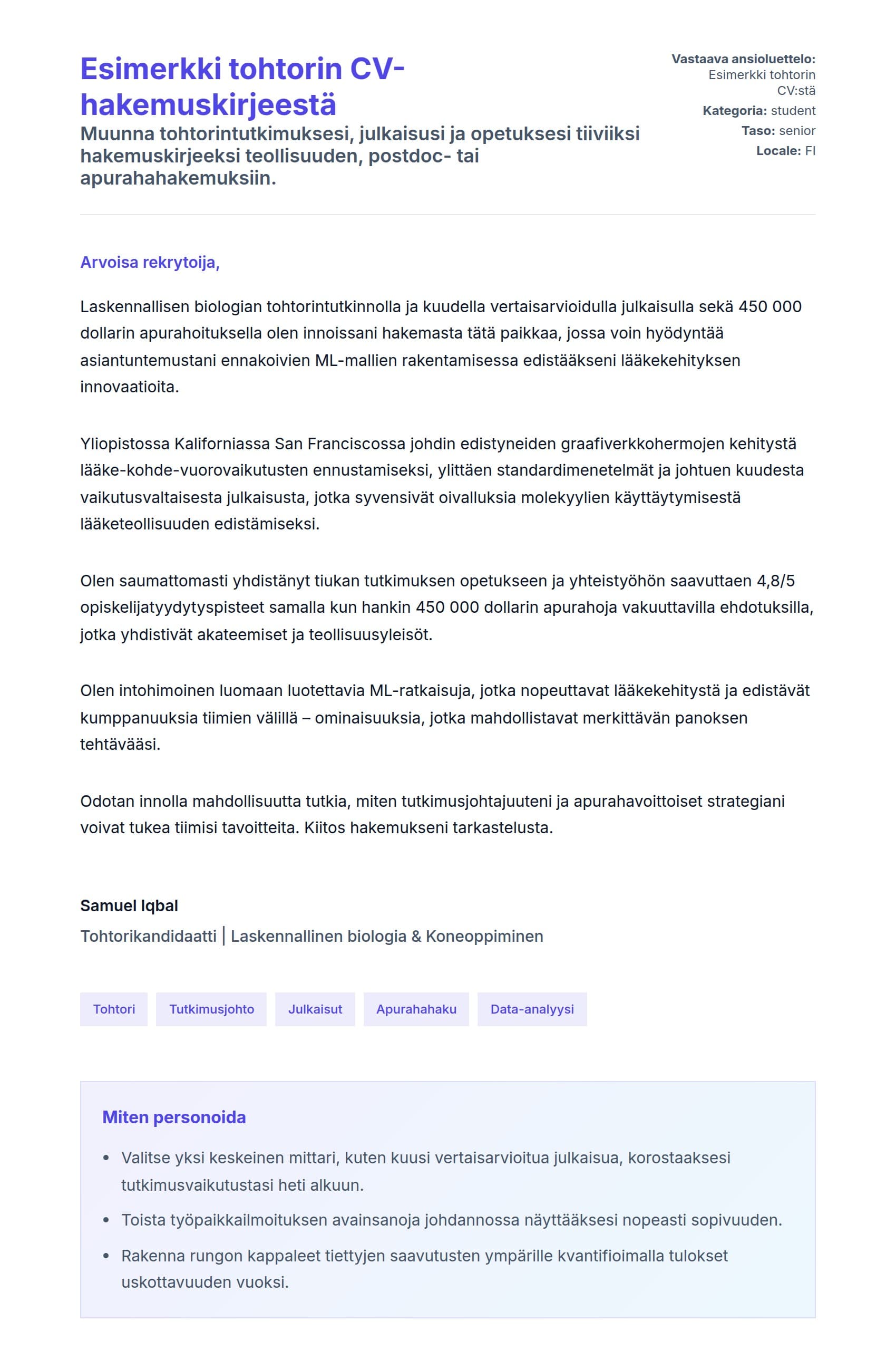 Esimerkki tohtorin CV-hakemuskirjeestä

Muunna tohtorintutkimuksesi, julkaisusi ja opetuksesi tiiviiksi hakemuskirjeeksi teollisuuden, postdoc- tai apurahahakemuksiin.

Vastaava ansioluettelo: Esimerkki tohtorin CV:stä
Kategoria: student
Taso: senior
Locale: FI

Arvoisa rekrytoija,

Laskennallisen biologian tohtorintutkinnolla ja kuudella vertaisarvioidulla julkaisulla sekä 450 000 dollarin apurahoituksella olen innoissani hakemasta tätä paikkaa, jossa voin hyödyntää asiantuntemustani ennakoivien ML-mallien rakentamisessa edistääkseni lääkekehityksen innovaatioita.

Yliopistossa Kaliforniassa San Franciscossa johdin edistyneiden graafiverkkohermojen kehitystä lääke-kohde-vuorovaikutusten ennustamiseksi, ylittäen standardimenetelmät ja johtuen kuudesta vaikutusvaltaisesta julkaisusta, jotka syvensivät oivalluksia molekyylien käyttäytymisestä lääketeollisuuden edistämiseksi.

Olen saumattomasti yhdistänyt tiukan tutkimuksen opetukseen ja yhteistyöhön saavuttaen 4,8/5 opiskelijatyydytyspisteet samalla kun hankin 450 000 dollarin apurahoja vakuuttavilla ehdotuksilla, jotka yhdistivät akateemiset ja teollisuusyleisöt.

Olen intohimoinen luomaan luotettavia ML-ratkaisuja, jotka nopeuttavat lääkekehitystä ja edistävät kumppanuuksia tiimien välillä – ominaisuuksia, jotka mahdollistavat merkittävän panoksen tehtävääsi.

Odotan innolla mahdollisuutta tutkia, miten tutkimusjohtajuuteni ja apurahavoittoiset strategiani voivat tukea tiimisi tavoitteita. Kiitos hakemukseni tarkastelusta.

Samuel Iqbal
Tohtorikandidaatti | Laskennallinen biologia & Koneoppiminen

Tohtori
Tutkimusjohto
Julkaisut
Apurahahaku
Data-analyysi

Miten personoida

• Valitse yksi keskeinen mittari, kuten kuusi vertaisarvioitua julkaisua, korostaaksesi tutkimusvaikutustasi heti alkuun.
• Toista työpaikkailmoituksen avainsanoja johdannossa näyttääksesi nopeasti sopivuuden.
• Rakenna rungon kappaleet tiettyjen saavutusten ympärille kvantifioimalla tulokset uskottavuuden vuoksi.